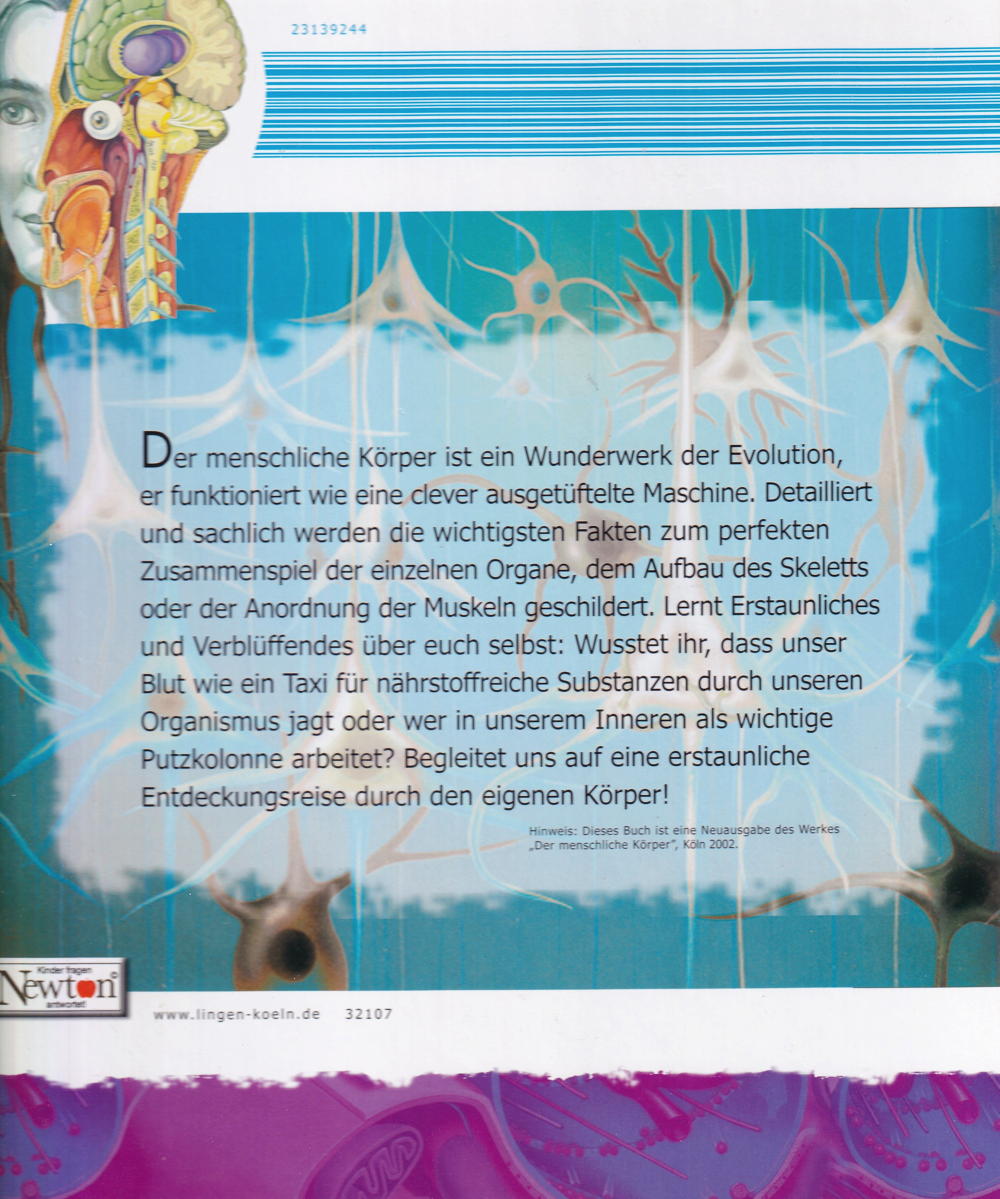 23139244

Der menschliche Körper ist ein Wunderwerk der Evolution, er funktioniert wie eine clever ausgetüftelte Maschine. Detailliert und sachlich werden die wichtigsten Fakten zum perfekten Zusammenspiel der einzelnen Organe, dem Aufbau des Skeletts oder der Anordnung der Muskeln geschildert. Lernt Erstaunliches und Verblüffendes über euch selbst: Wusstet ihr, dass unser Blut wie ein Taxi für nährstoffreiche Substanzen durch unseren Organismus jagt oder wer in unserem Inneren als wichtige Putzkolonne arbeitet? Begleitet uns auf eine erstaunliche Entdeckungsreise durch den eigenen Körper!

Hinweis: Dieses Buch ist eine Neuausgabe des Werkes „Der menschliche Körper", Köln 2002.

Kinder fragen
Newton
antwortet

www.lingen-koeln.de 32107